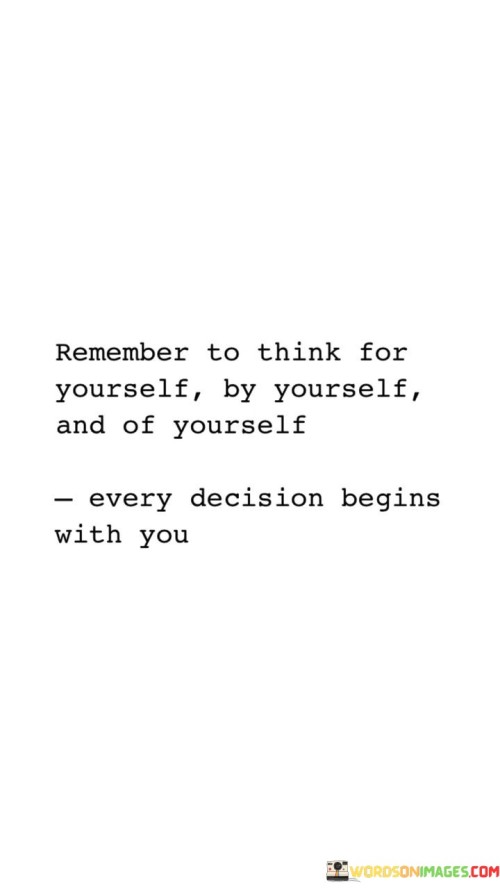 Remember to think for yourself, by yourself, and of yourself

— every decision begins with you

WORDSONIMAGES.COM